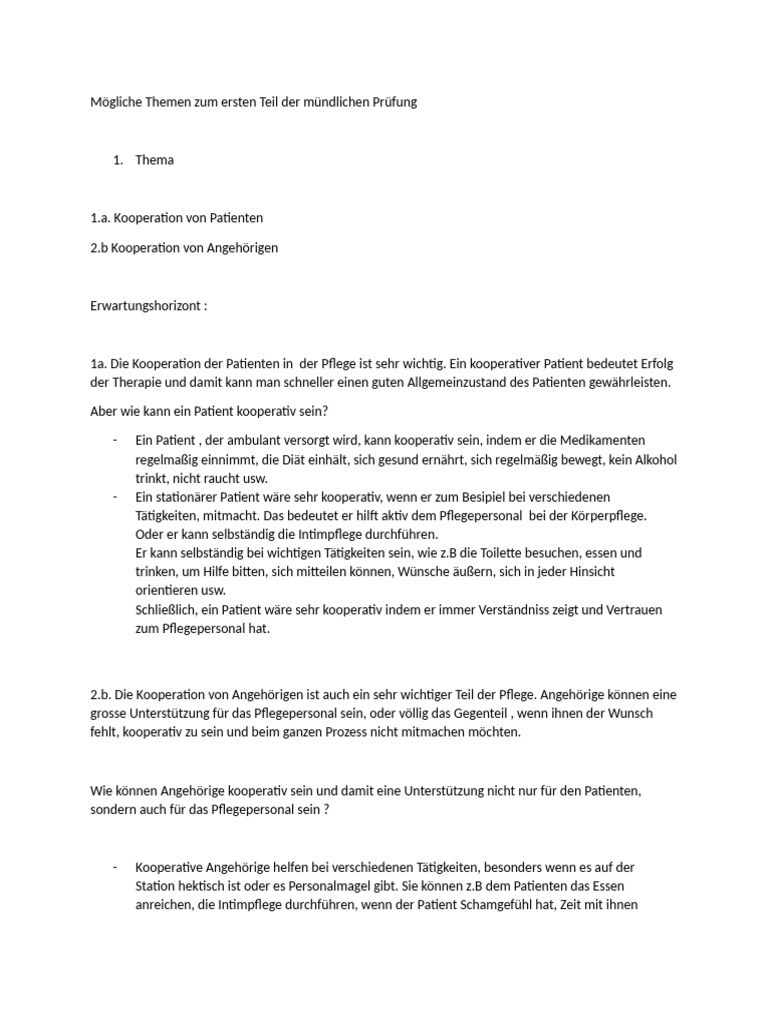 Mögliche Themen zum ersten Teil der mündlichen Prüfung

1. Thema

1.a. Kooperation von Patienten

2.b Kooperation von Angehörigen

Erwartungshorizont :

1a. Die Kooperation der Patienten in der Pflege ist sehr wichtig. Ein kooperativer Patient bedeutet Erfolg der Therapie und damit kann man schneller einen guten Allgemeinzustand des Patienten gewährleisten.

Aber wie kann ein Patient kooperativ sein?

- Ein Patient , der ambulant versorgt wird, kann kooperativ sein, indem er die Medikamenten regelmaßig einnimmt, die Diät einhält, sich gesund ernährt, sich regelmäßig bewegt, kein Alkohol trinkt, nicht raucht usw.
- Ein stationärer Patient wäre sehr kooperativ, wenn er zum Besipiel bei verschiedenen Tätigkeiten, mitmacht. Das bedeutet er hilft aktiv dem Pflegepersonal bei der Körperpflege. Oder er kann selbständig die Intimpflege durchführen.
Er kann selbständig bei wichtigen Tätigkeiten sein, wie z.B die Toilette besuchen, essen und trinken, um Hilfe bitten, sich mitteilen können, Wünsche äußern, sich in jeder Hinsicht orientieren usw.
Schließlich, ein Patient wäre sehr kooperativ indem er immer Verständniss zeigt und Vertrauen zum Pflegepersonal hat.

2.b. Die Kooperation von Angehörigen ist auch ein sehr wichtiger Teil der Pflege. Angehörige können eine grosse Unterstützung für das Pflegepersonal sein, oder völlig das Gegenteil , wenn ihnen der Wunsch fehlt, kooperativ zu sein und beim ganzen Prozess nicht mitmachen möchten.

Wie können Angehörige kooperativ sein und damit eine Unterstützung nicht nur für den Patienten, sondern auch für das Pflegepersonal sein ?

- Kooperative Angehörige helfen bei verschiedenen Tätigkeiten, besonders wenn es auf der Station hektisch ist oder es Personalmagel gibt. Sie können z.B dem Patienten das Essen anreichen, die Intimpflege durchführen, wenn der Patient Schamgefühl hat, Zeit mit ihnen